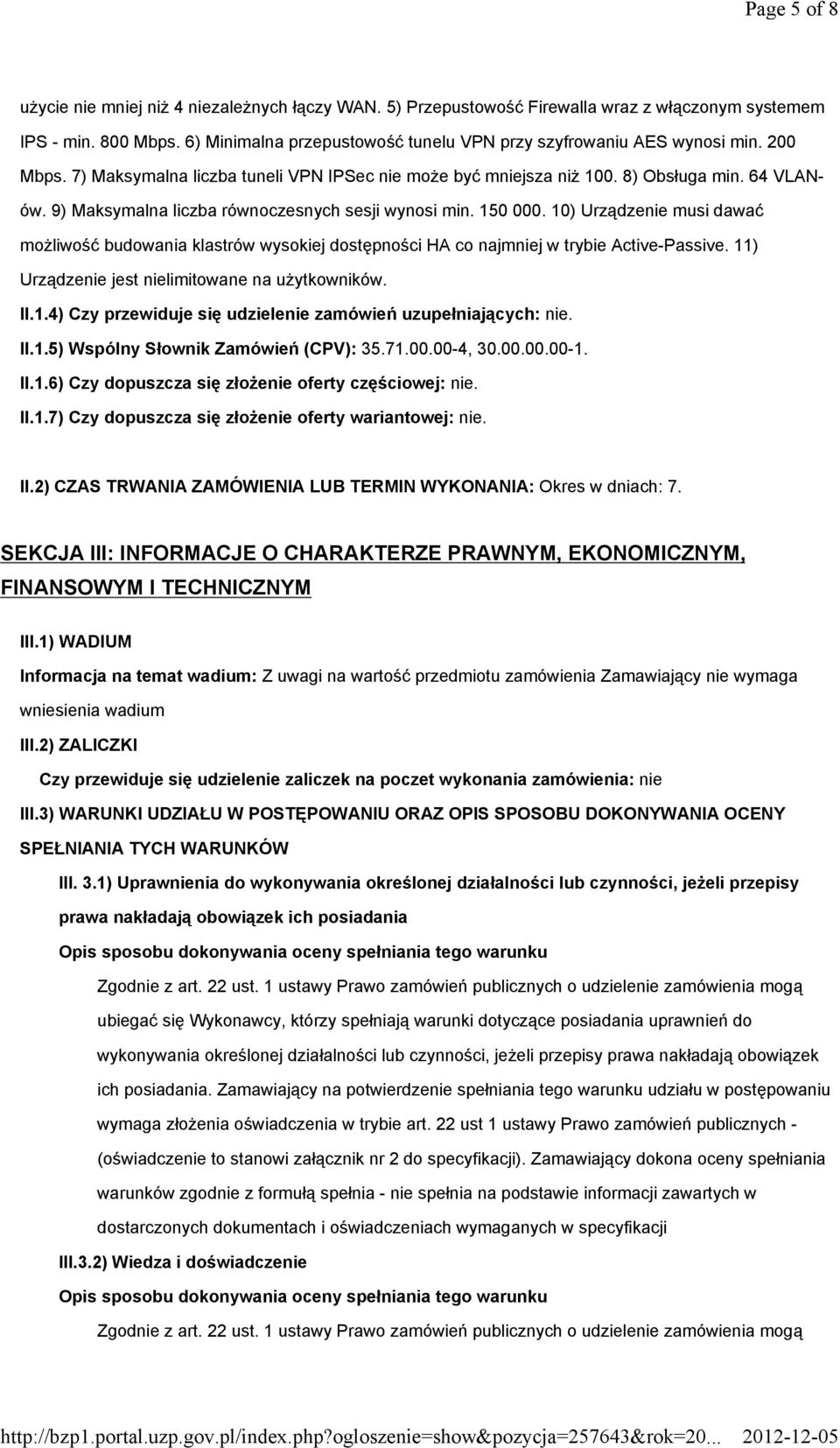 Page 5 of 8

użycie nie mniej niż 4 niezależnych łączy WAN. 5) Przepustowość Firewalla wraz z włączonym systemem IPS - min. 800 Mbps. 6) Minimalna przepustowość tunelu VPN przy szyfrowaniu AES wynosi min. 200 Mbps. 7) Maksymalna liczba tuneli VPN IPSec nie może być mniejsza niż 100. 8) Obsługa min. 64 VLAN-ów. 9) Maksymalna liczba równoczesnych sesji wynosi min. 150 000. 10) Urządzenie musi dawać możliwość budowania klastrów wysokiej dostępności HA co najmniej w trybie Active-Passive. 11) Urządzenie jest nielimitowane na użytkowników.

II.1.4) Czy przewiduje się udzielenie zamówień uzupełniających: nie.

II.1.5) Wspólny Słownik Zamówień (CPV): 35.71.00.00-4, 30.00.00.00-1.

II.1.6) Czy dopuszcza się złożenie oferty częściowej: nie.

II.1.7) Czy dopuszcza się złożenie oferty wariantowej: nie.

II.2) CZAS TRWANIA ZAMÓWIENIA LUB TERMIN WYKONANIA: Okres w dniach: 7.

SEKCJA III: INFORMACJE O CHARAKTERZE PRAWNYM, EKONOMICZNYM, FINANSOWYM I TECHNICZNYM

III.1) WADIUM

Informacja na temat wadium: Z uwagi na wartość przedmiotu zamówienia Zamawiający nie wymaga wniesienia wadium

III.2) ZALICZKI

Czy przewiduje się udzielenie zaliczek na poczet wykonania zamówienia: nie

III.3) WARUNKI UDZIAŁU W POSTĘPOWANIU ORAZ OPIS SPOSOBU DOKONYWANIA OCENY SPEŁNIANIA TYCH WARUNKÓW

III. 3.1) Uprawnienia do wykonywania określonej działalności lub czynności, jeżeli przepisy prawa nakładają obowiązek ich posiadania

Opis sposobu dokonywania oceny spełniania tego warunku

Zgodnie z art. 22 ust. 1 ustawy Prawo zamówień publicznych o udzielenie zamówienia mogą ubiegać się Wykonawcy, którzy spełniają warunki dotyczące posiadania uprawnień do wykonywania określonej działalności lub czynności, jeżeli przepisy prawa nakładają obowiązek ich posiadania. Zamawiający na potwierdzenie spełniania tego warunku udziału w postępowaniu wymaga złożenia oświadczenia w trybie art. 22 ust 1 ustawy Prawo zamówień publicznych - (oświadczenie to stanowi załącznik nr 2 do specyfikacji). Zamawiający dokona oceny spełniania warunków zgodnie z formułą spełnia - nie spełnia na podstawie informacji zawartych w dostarczonych dokumentach i oświadczeniach wymaganych w specyfikacji

III.3.2) Wiedza i doświadczenie

Opis sposobu dokonywania oceny spełniania tego warunku

Zgodnie z art. 22 ust. 1 ustawy Prawo zamówień publicznych o udzielenie zamówienia mogą

http://bzp1.portal.uzp.gov.pl/index.php?ogloszenie=show&pozycja=257643&rok=20... 2012-12-05